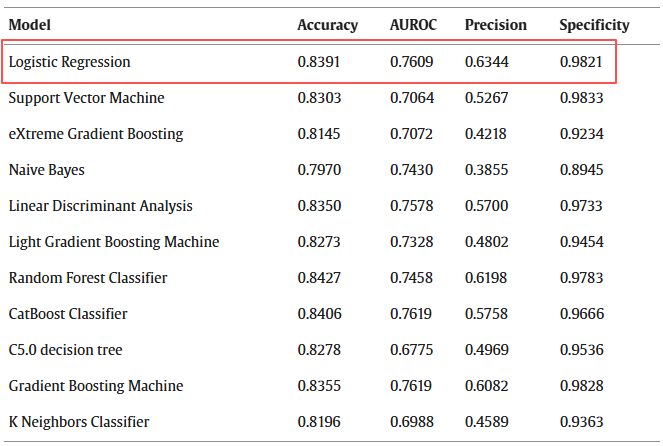 | Model | Accuracy | AUROC | Precision | Specificity |
|---|---|---|---|---|
| Logistic Regression | 0.8391 | 0.7609 | 0.6344 | 0.9821 |
| Support Vector Machine | 0.8303 | 0.7064 | 0.5267 | 0.9833 |
| eXtreme Gradient Boosting | 0.8145 | 0.7072 | 0.4218 | 0.9234 |
| Naive Bayes | 0.7970 | 0.7430 | 0.3855 | 0.8945 |
| Linear Discriminant Analysis | 0.8350 | 0.7578 | 0.5700 | 0.9733 |
| Light Gradient Boosting Machine | 0.8273 | 0.7328 | 0.4802 | 0.9454 |
| Random Forest Classifier | 0.8427 | 0.7458 | 0.6198 | 0.9783 |
| CatBoost Classifier | 0.8406 | 0.7619 | 0.5758 | 0.9666 |
| C5.0 decision tree | 0.8278 | 0.6775 | 0.4969 | 0.9536 |
| Gradient Boosting Machine | 0.8355 | 0.7619 | 0.6082 | 0.9828 |
| K Neighbors Classifier | 0.8196 | 0.6988 | 0.4589 | 0.9363 |